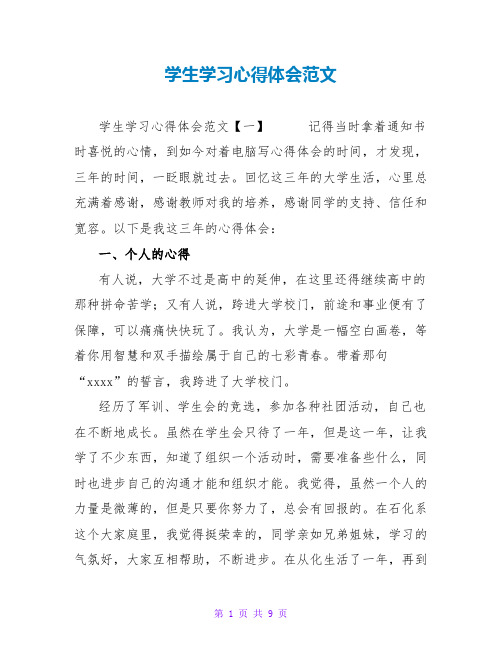 学生学习心得体会范文

学生学习心得体会范文【一】　　记得当时拿着通知书时喜悦的心情，到如今对着电脑写心得体会的时间，才发现，三年的时间，一眨眼就过去。回忆这三年的大学生活，心里总充满着感谢，感谢教师对我的培养，感谢同学的支持、信任和宽容。以下是我这三年的心得体会：

一、个人的心得

有人说，大学不过是高中的延伸，在这里还得继续高中的那种拼命苦学；又有人说，跨进大学校门，前途和事业便有了保障，可以痛痛快快玩了。我认为，大学是一幅空白画卷，等着你用智慧和双手描绘属于自己的七彩青春。带着那句“xxxx”的誓言，我跨进了大学校门。

经历了军训、学生会的竞选，参加各种社团活动，自己也在不断地成长。虽然在学生会只待了一年，但是这一年，让我学了不少东西，知道了组织一个活动时，需要准备些什么，同时也进步自己的沟通才能和组织才能。我觉得，虽然一个人的力量是微薄的，但是只要你努力了，总会有回报的。在石化系这个大家庭里，我觉得挺荣幸的，同学亲如兄弟姐妹，学习的气氛好，大家互相帮助，不断进步。在从化生活了一年，再到

第 1 页 共 9 页